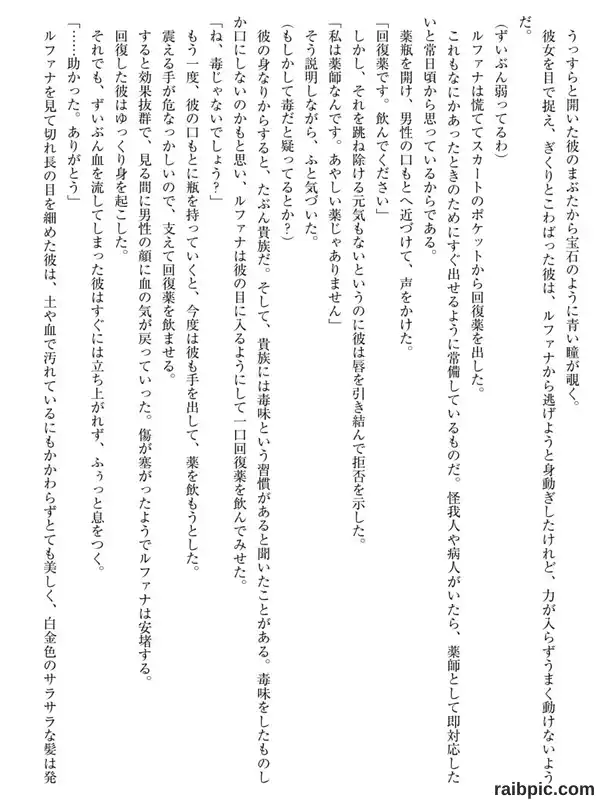 うっすらと開いた彼のまぶたから宝石のように青い瞳が覗く。

彼女を目で捉え、ぎくりとこわばった彼は、ルファナから逃げようと身動ぎしたけれど、力が入らずうまく動けないようだ。

（ずいぶん弱ってるわ）

ルファナは慌ててスカートのポケットから回復薬を出した。

これもなにかあったときのためにすぐ出せるように常備しているものだ。怪我人や病人がいたら、薬師として即対応したいと常日頃から思っているからである。

薬瓶を開け、男性の口もとへ近づけて、声をかけた。

「回復薬です。飲んでください」

しかし、それを跳ね除ける元気もないというのに彼は唇を引き結んで拒否を示した。

「私は薬師なんです。あやしい薬じゃありません」

そう説明しながら、ふと気づいた。

（もしかして毒だと疑ってるとか？）

彼の身なりからすると、たぶん貴族だ。そして、貴族には毒味という習慣があると聞いたことがある。毒味をしたものしか口にしないのかもと思い、ルファナは彼の目に入るようにして一口回復薬を飲んでみせた。

「ね、毒じゃないでしょう？」

もう一度、彼の口もとに瓶を持っていくと、今度は彼も手を出して、薬を飲もうとした。

震える手が危なっかしいので、支えて回復薬を飲ませる。

すると効果抜群で、見る間に男性の顔に血の気が戻っていった。傷が塞がったようでルファナは安堵する。

回復した彼はゆっくり身を起こした。

それでも、ずいぶん血を流してしまった彼はすぐには立ち上がれず、ふぅっと息をつく。

「……助かった。ありがとう」

ルファナを見て切れ長の目を細めた彼は、土や血で汚れているにもかかわらずとても美しく、白金色のサラサラな髪は発

raibpic.com